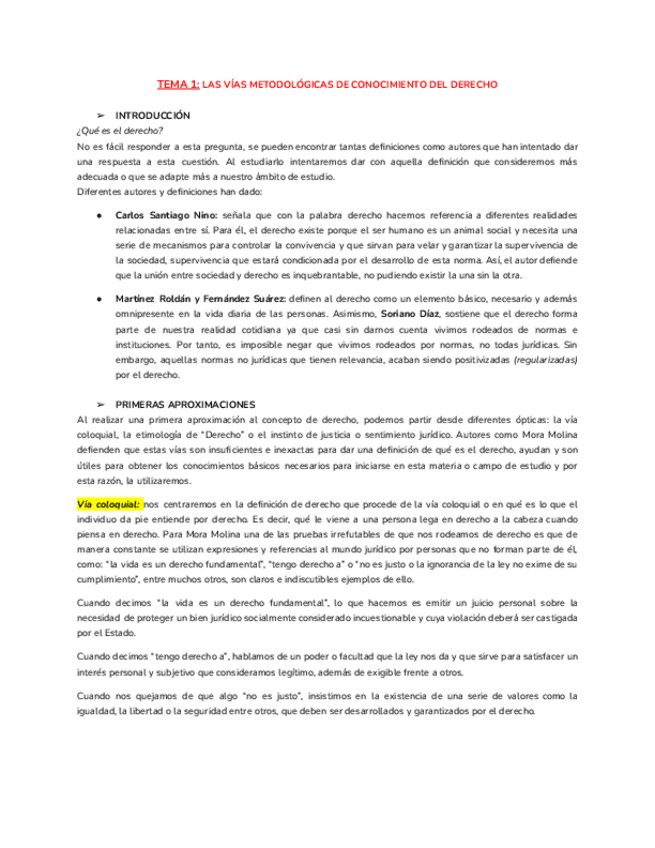 TEMA 1: LAS VÍAS METODOLÓGICAS DE CONOCIMIENTO DEL DERECHO

➢ INTRODUCCIÓN

¿Qué es el derecho?

No es fácil responder a esta pregunta, se pueden encontrar tantas definiciones como autores que han intentado dar una respuesta a esta cuestión. Al estudiarlo intentaremos dar con aquella definición que consideremos más adecuada o que se adapte más a nuestro ámbito de estudio.

Diferentes autores y definiciones han dado:

● Carlos Santiago Nino: señala que con la palabra derecho hacemos referencia a diferentes realidades relacionadas entre sí. Para él, el derecho existe porque el ser humano es un animal social y necesita una serie de mecanismos para controlar la convivencia y que sirvan para velar y garantizar la supervivencia de la sociedad, supervivencia que estará condicionada por el desarrollo de esta norma. Así, el autor defiende que la unión entre sociedad y derecho es inquebrantable, no pudiendo existir la una sin la otra.

● Martínez Roldán y Fernández Suárez: definen al derecho como un elemento básico, necesario y además omnipresente en la vida diaria de las personas. Asimismo, Soriano Díaz, sostiene que el derecho forma parte de nuestra realidad cotidiana ya que casi sin darnos cuenta vivimos rodeados de normas e instituciones. Por tanto, es imposible negar que vivimos rodeados por normas, no todas jurídicas. Sin embargo, aquellas normas no jurídicas que tienen relevancia, acaban siendo positivizadas (regularizadas) por el derecho.

➢ PRIMERAS APROXIMACIONES

Al realizar una primera aproximación al concepto de derecho, podemos partir desde diferentes ópticas: la vía coloquial, la etimología de "Derecho" o el instinto de justicia o sentimiento jurídico. Autores como Mora Molina defienden que estas vías son insuficientes e inexactas para dar una definición de qué es el derecho, ayudan y son útiles para obtener los conocimientos básicos necesarios para iniciarse en esta materia o campo de estudio y por esta razón, la utilizaremos.

Vía coloquial: nos centraremos en la definición de derecho que procede de la vía coloquial o en qué es lo que el individuo da pie entiende por derecho. Es decir, qué le viene a una persona lega en derecho a la cabeza cuando piensa en derecho. Para Mora Molina una de las pruebas irrefutables de que nos rodeamos de derecho es que de manera constante se utilizan expresiones y referencias al mundo jurídico por personas que no forman parte de él, como: "la vida es un derecho fundamental", "tengo derecho a" o "no es justo o la ignorancia de la ley no exime de su cumplimiento", entre muchos otros, son claros e indiscutibles ejemplos de ello.

Cuando decimos "la vida es un derecho fundamental", lo que hacemos es emitir un juicio personal sobre la necesidad de proteger un bien jurídico socialmente considerado incuestionable y cuya violación deberá ser castigada por el Estado.

Cuando decimos "tengo derecho a", hablamos de un poder o facultad que la ley nos da y que sirve para satisfacer un interés personal y subjetivo que consideramos legítimo, además de exigible frente a otros.

Cuando nos quejamos de que algo "no es justo", insistimos en la existencia de una serie de valores como la igualdad, la libertad o la seguridad entre otros, que deben ser desarrollados y garantizados por el derecho.